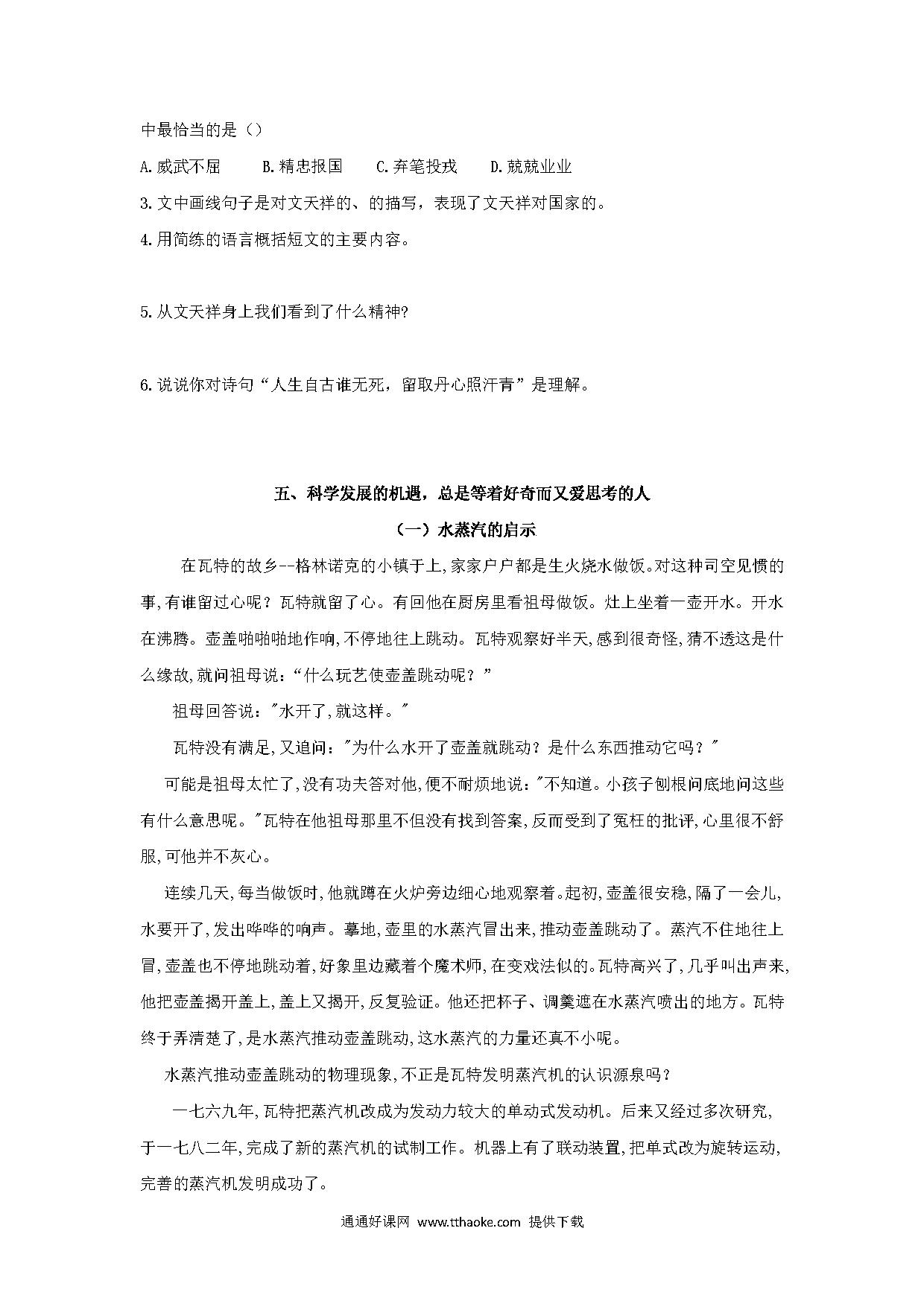 中最恰当的是（）

A.威武不屈　　B.精忠报国　　C.弃笔投戎　　D.兢兢业业

3.文中画线句子是对文天祥的、的描写，表现了文天祥对国家的。

4.用简练的语言概括短文的主要内容。

5.从文天祥身上我们看到了什么精神?

6.说说你对诗句“人生自古谁无死，留取丹心照汗青”是理解。

五、科学发展的机遇，总是等着好奇而又爱思考的人

（一）水蒸汽的启示

在瓦特的故乡--格林诺克的小镇于上,家家户户都是生火烧水做饭。对这种司空见惯的事,有谁留过心呢？瓦特就留了心。有回他在厨房里看祖母做饭。灶上坐着一壶开水。开水在沸腾。壶盖啪啪啪地作响,不停地往上跳动。瓦特观察好半天,感到很奇怪,猜不透这是什么缘故,就问祖母说：“什么玩艺使壶盖跳动呢？”

祖母回答说："水开了,就这样。"

瓦特没有满足,又追问："为什么水开了壶盖就跳动？是什么东西推动它吗？"

可能是祖母太忙了,没有功夫答对他,便不耐烦地说："不知道。小孩子刨根问底地问这些有什么意思呢。"瓦特在他祖母那里不但没有找到答案,反而受到了冤枉的批评,心里很不舒服,可他并不灰心。

连续几天,每当做饭时,他就蹲在火炉旁边细心地观察着。起初,壶盖很安稳,隔了一会儿,水要开了,发出哗哗的响声。蓦地,壶里的水蒸汽冒出来,推动壶盖跳动了。蒸汽不住地往上冒,壶盖也不停地跳动着,好象里边藏着个魔术师,在变戏法似的。瓦特高兴了,几乎叫出声来,他把壶盖揭开盖上,盖上又揭开,反复验证。他还把杯子、调羹遮在水蒸汽喷出的地方。瓦特终于弄清楚了,是水蒸汽推动壶盖跳动,这水蒸汽的力量还真不小呢。

水蒸汽推动壶盖跳动的物理现象,不正是瓦特发明蒸汽机的认识源泉吗？

一七六九年,瓦特把蒸汽机改成为发动力较大的单动式发动机。后来又经过多次研究,于一七八二年,完成了新的蒸汽机的试制工作。机器上有了联动装置,把单式改为旋转运动,完善的蒸汽机发明成功了。

通通好课网 www.tthaoke.com 提供下载